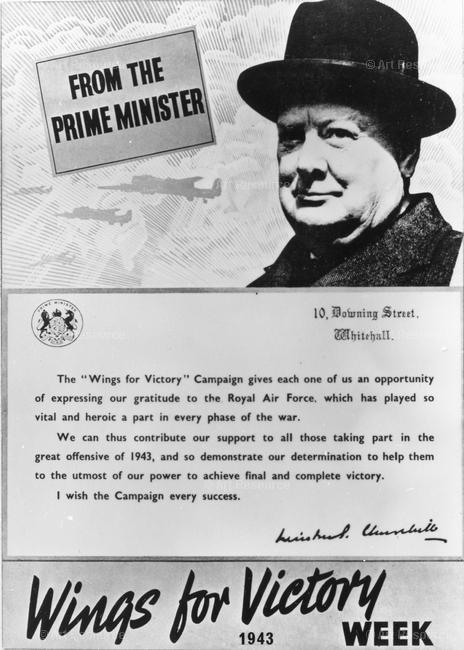 FROM THE PRIME MINISTER

© Art Resource

PRIME MINISTER

10, Downing Street,
Whitehall.

The "Wings for Victory" Campaign gives each one of us an opportunity of expressing our gratitude to the Royal Air Force, which has played so vital and heroic a part in every phase of the war.

We can thus contribute our support to all those taking part in the great offensive of 1943, and so demonstrate our determination to help them to the utmost of our power to achieve final and complete victory.

I wish the Campaign every success.

Winston S. Churchill

Wings for Victory
1943 WEEK